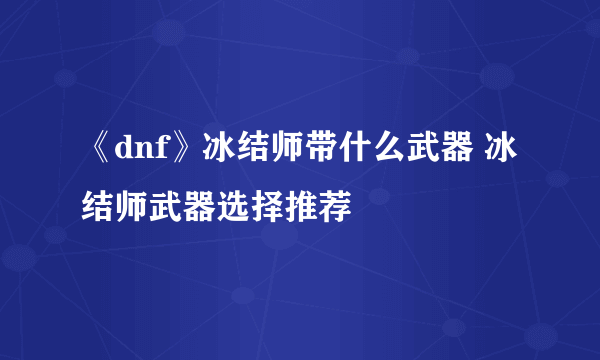 《dnf》冰结师带什么武器 冰结师武器选择推荐